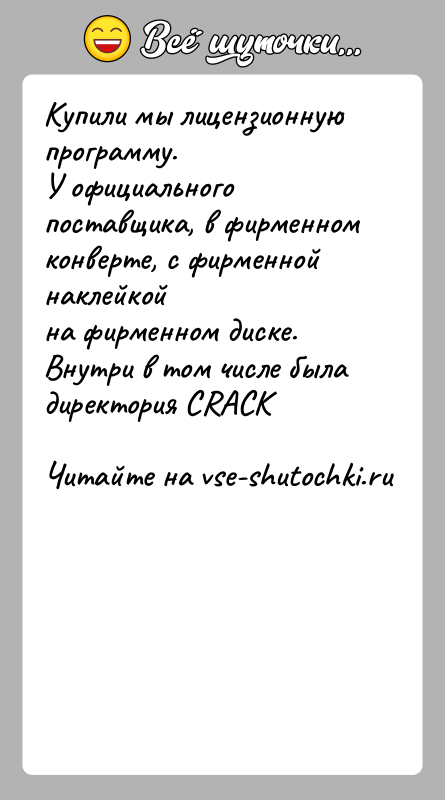 Всё шуточки...

Купили мы лицензионную программу.
У официального поставщика, в фирменном конверте, с фирменной наклейкой
на фирменном диске.
Внутри в том числе была директория CRACK

Читайте на vse-shutochki.ru